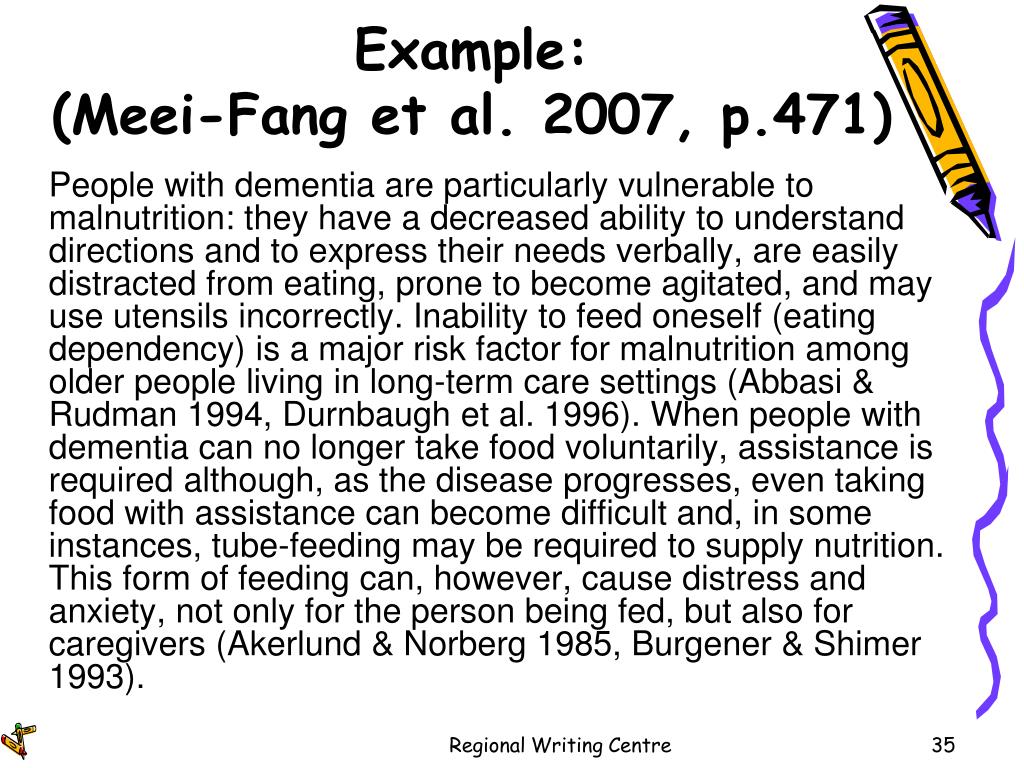 Example:
(Meei-Fang et al. 2007, p.471)

People with dementia are particularly vulnerable to malnutrition: they have a decreased ability to understand directions and to express their needs verbally, are easily distracted from eating, prone to become agitated, and may use utensils incorrectly. Inability to feed oneself (eating dependency) is a major risk factor for malnutrition among older people living in long-term care settings (Abbasi & Rudman 1994, Durnbaugh et al. 1996). When people with dementia can no longer take food voluntarily, assistance is required although, as the disease progresses, even taking food with assistance can become difficult and, in some instances, tube-feeding may be required to supply nutrition. This form of feeding can, however, cause distress and anxiety, not only for the person being fed, but also for caregivers (Akerlund & Norberg 1985, Burgener & Shimer 1993).

Regional Writing Centre

35